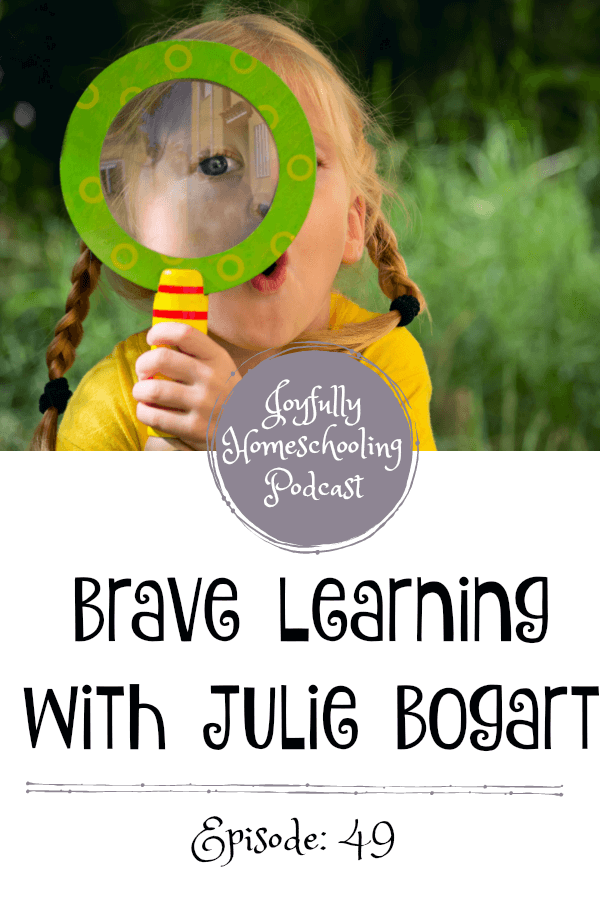 Joyfully Homeschooling Podcast

Brave Learning With Julie Bogart

Episode: 49